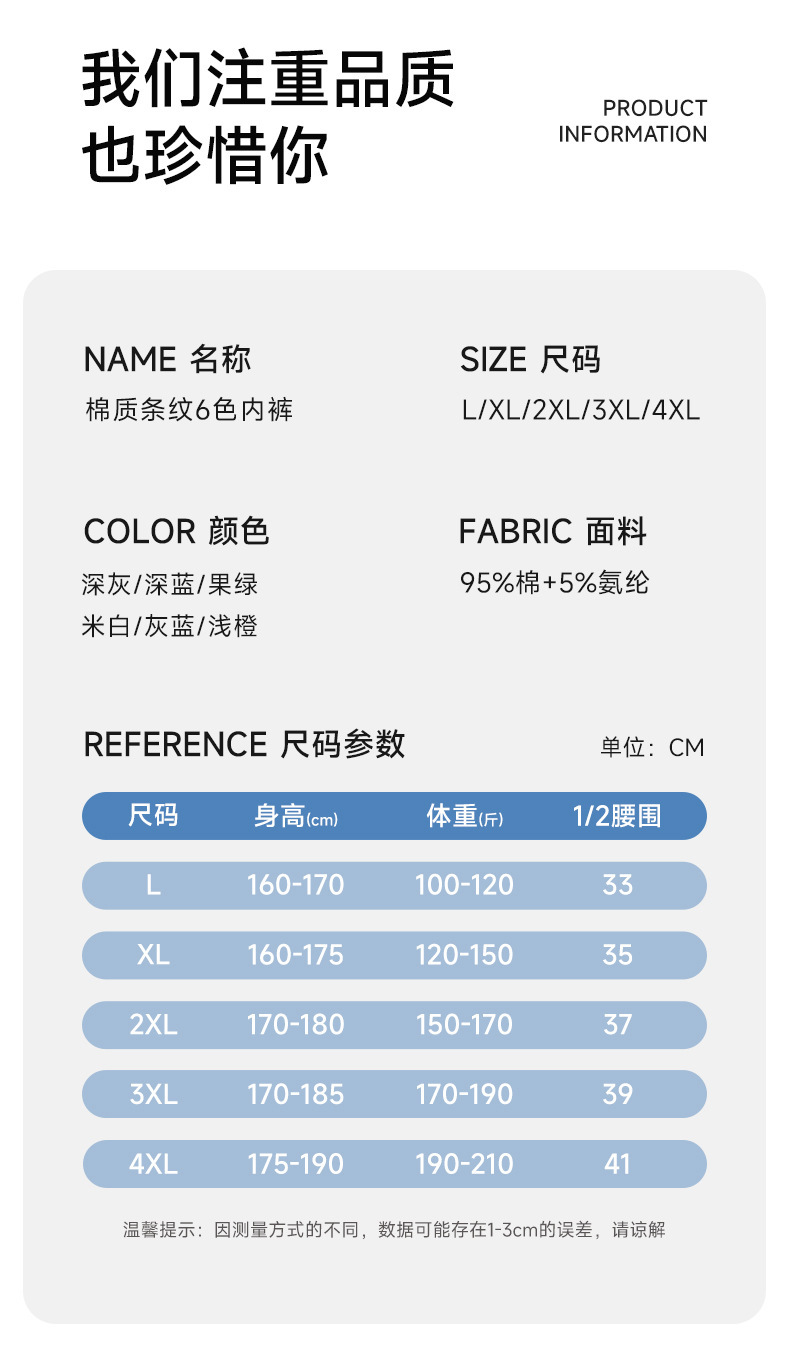 我们注重品质
也珍惜你

PRODUCT
INFORMATION

NAME 名称
棉质条纹6色内裤

SIZE 尺码
L/XL/2XL/3XL/4XL

COLOR 颜色
深灰/深蓝/果绿
米白/灰蓝/浅橙

FABRIC 面料
95%棉+5%氨纶

REFERENCE 尺码参数

单位：CM

| 尺码 | 身高(cm) | 体重(斤) | 1/2腰围 |
|---|---|---|---|
| L | 160-170 | 100-120 | 33 |
| XL | 160-175 | 120-150 | 35 |
| 2XL | 170-180 | 150-170 | 37 |
| 3XL | 170-185 | 170-190 | 39 |
| 4XL | 175-190 | 190-210 | 41 |

温馨提示：因测量方式的不同，数据可能存在1-3cm的误差，请谅解